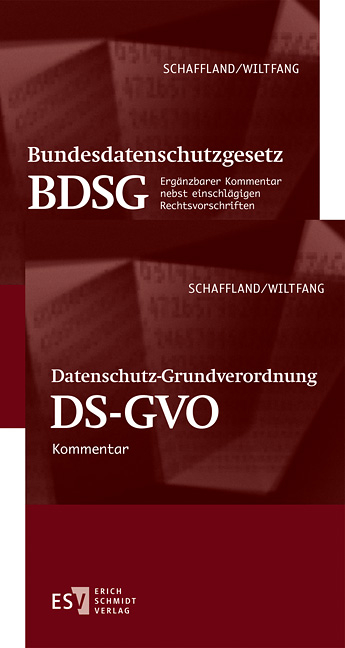 SCHAFFLAND/WILTFANG

Bundesdatenschutzgesetz
BDSG
Ergänzbarer Kommentar nebst einschlägigen Rechtsvorschriften

SCHAFFLAND/WILTFANG

Datenschutz-Grundverordnung
DS-GVO
Kommentar

ESV ERICH SCHMIDT VERLAG